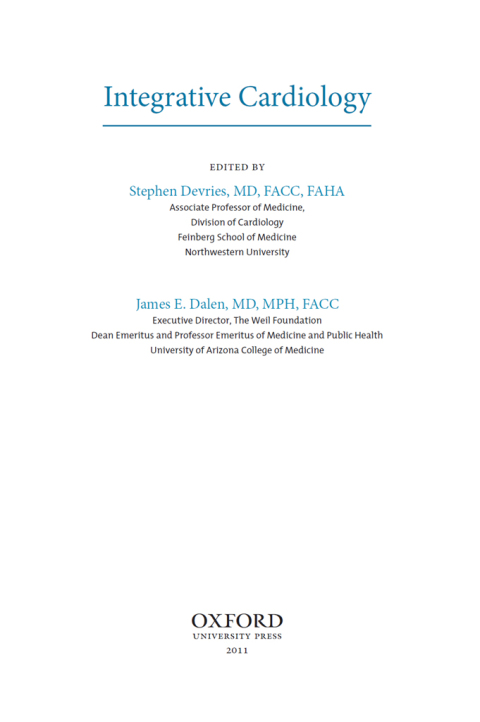 Integrative Cardiology

EDITED BY

Stephen Devries, MD, FACC, FAHA
Associate Professor of Medicine,
Division of Cardiology
Feinberg School of Medicine
Northwestern University

James E. Dalen, MD, MPH, FACC
Executive Director, The Weil Foundation
Dean Emeritus and Professor Emeritus of Medicine and Public Health
University of Arizona College of Medicine

OXFORD
UNIVERSITY PRESS
2011